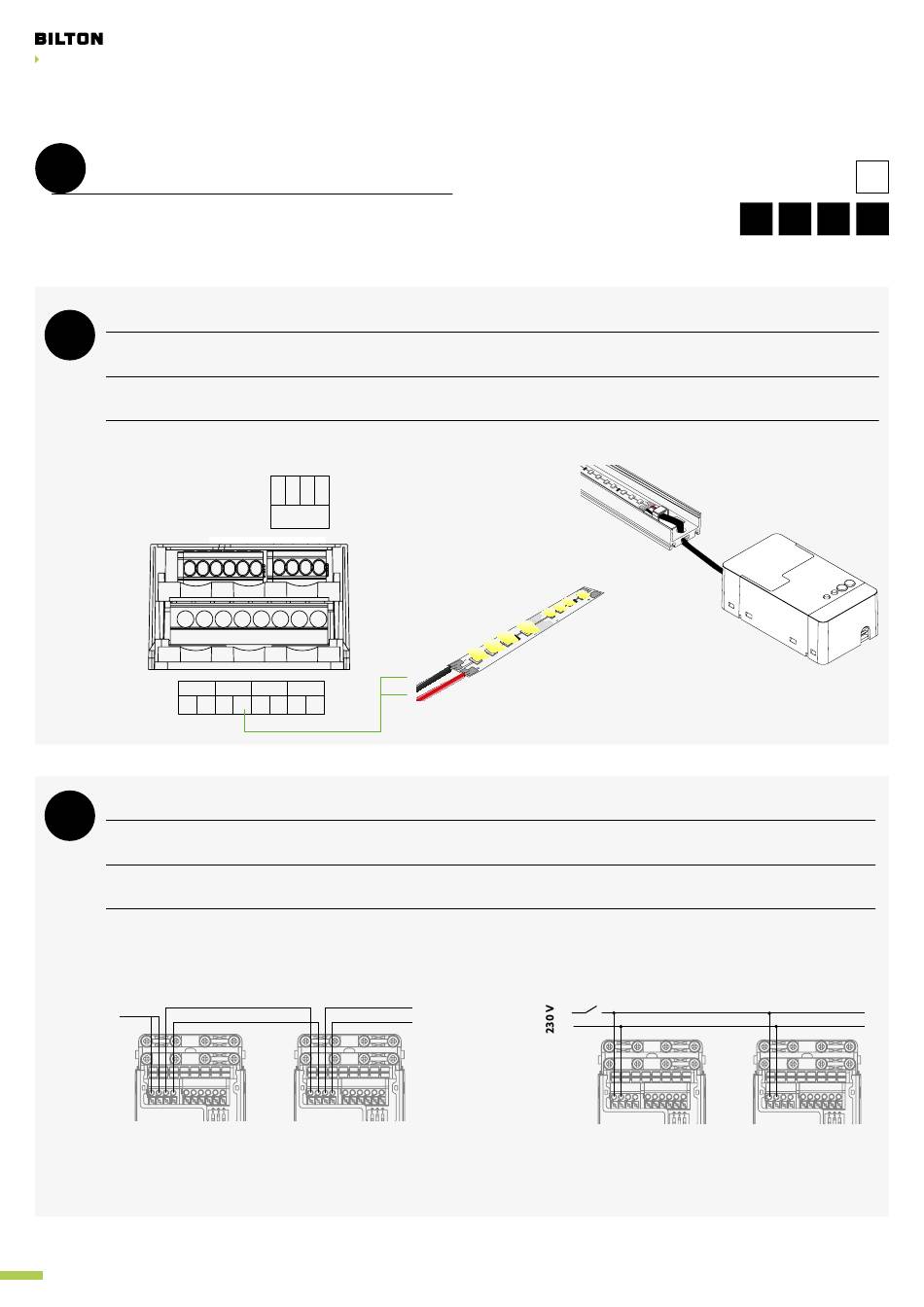 BILTON

230 V